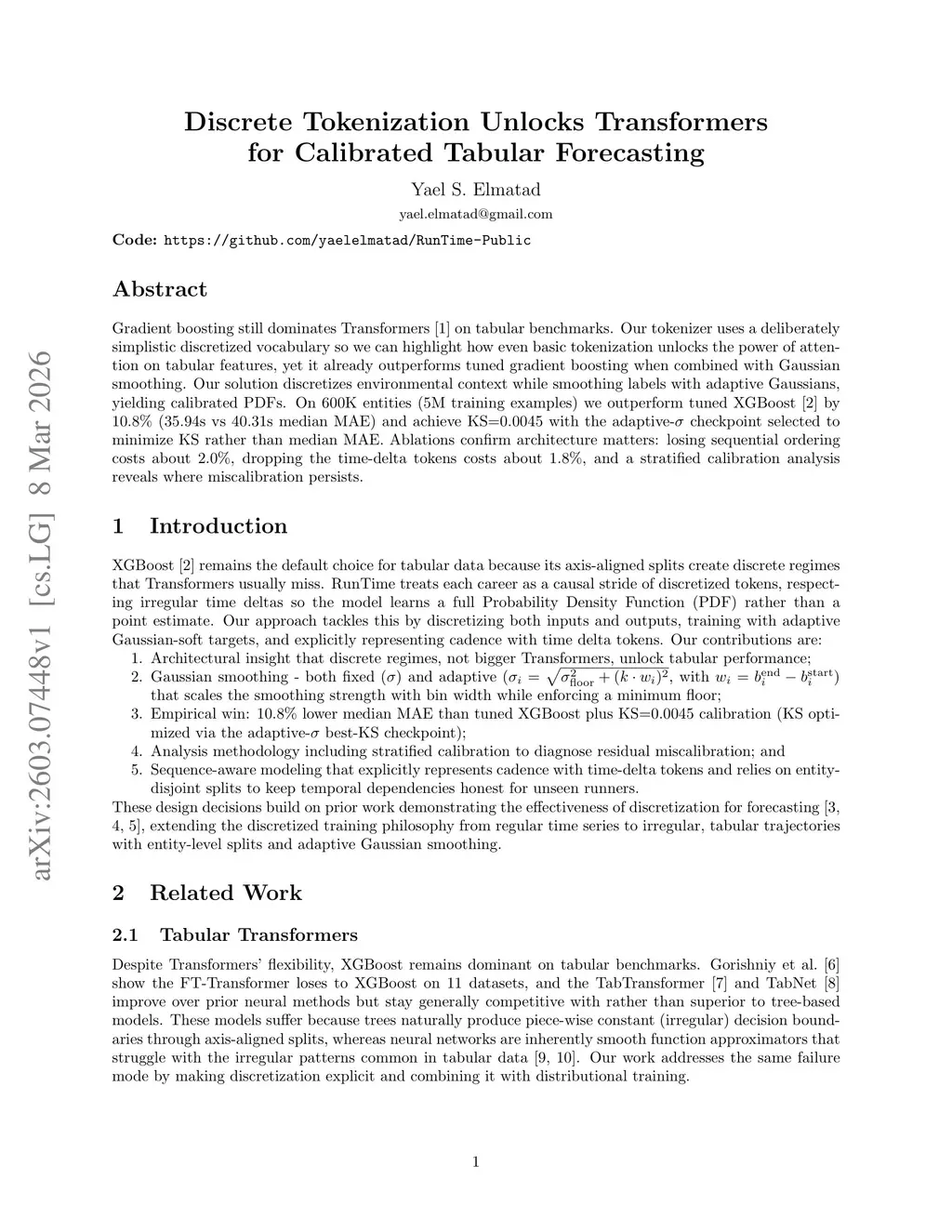 arXiv:2603.07448v1 [cs.LG] 8 Mar 2026

Discrete Tokenization Unlocks Transformers for Calibrated Tabular Forecasting

Yael S. Elmatad

yael.elmatad@gmail.com

Code: https://github.com/yaelelmatad/RunTime-Public

Abstract

Gradient boosting still dominates Transformers [1] on tabular benchmarks. Our tokenizer uses a deliberately simplistic discretized vocabulary so we can highlight how even basic tokenization unlocks the power of attention on tabular features, yet it already outperforms tuned gradient boosting when combined with Gaussian smoothing. Our solution discretizes environmental context while smoothing labels with adaptive Gaussians, yielding calibrated PDFs. On 600K entities (5M training examples) we outperform tuned XGBoost [2] by 10.8% (35.94s vs 40.31s median MAE) and achieve KS=0.0045 with the adaptive-$\sigma$ checkpoint selected to minimize KS rather than median MAE. Ablations confirm architecture matters: losing sequential ordering costs about 2.0%, dropping the time-delta tokens costs about 1.8%, and a stratified calibration analysis reveals where miscalibration persists.

1 Introduction

XGBoost [2] remains the default choice for tabular data because its axis-aligned splits create discrete regimes that Transformers usually miss. RunTime treats each career as a causal stride of discretized tokens, respecting irregular time deltas so the model learns a full Probability Density Function (PDF) rather than a point estimate. Our approach tackles this by discretizing both inputs and outputs, training with adaptive Gaussian-soft targets, and explicitly representing cadence with time delta tokens. Our contributions are:
1. Architectural insight that discrete regimes, not bigger Transformers, unlock tabular performance;
2. Gaussian smoothing - both fixed ($\sigma$) and adaptive ($\sigma_i = \sqrt{\sigma_{\text{floor}}^2 + (k \cdot w_i)^2}$, with $w_i = b_i^{\text{end}} - b_i^{\text{start}}$) that scales the smoothing strength with bin width while enforcing a minimum floor;
3. Empirical win: 10.8% lower median MAE than tuned XGBoost plus KS=0.0045 calibration (KS optimized via the adaptive-$\sigma$ best-KS checkpoint);
4. Analysis methodology including stratified calibration to diagnose residual miscalibration; and
5. Sequence-aware modeling that explicitly represents cadence with time-delta tokens and relies on entity-disjoint splits to keep temporal dependencies honest for unseen runners.
These design decisions build on prior work demonstrating the effectiveness of discretization for forecasting [3, 4, 5], extending the discretized training philosophy from regular time series to irregular, tabular trajectories with entity-level splits and adaptive Gaussian smoothing.

2 Related Work

2.1 Tabular Transformers

Despite Transformers' flexibility, XGBoost remains dominant on tabular benchmarks. Gorishniy et al. [6] show the FT-Transformer loses to XGBoost on 11 datasets, and the TabTransformer [7] and TabNet [8] improve over prior neural methods but stay generally competitive with rather than superior to tree-based models. These models suffer because trees naturally produce piece-wise constant (irregular) decision boundaries through axis-aligned splits, whereas neural networks are inherently smooth function approximators that struggle with the irregular patterns common in tabular data [9, 10]. Our work addresses the same failure mode by making discretization explicit and combining it with distributional training.

1